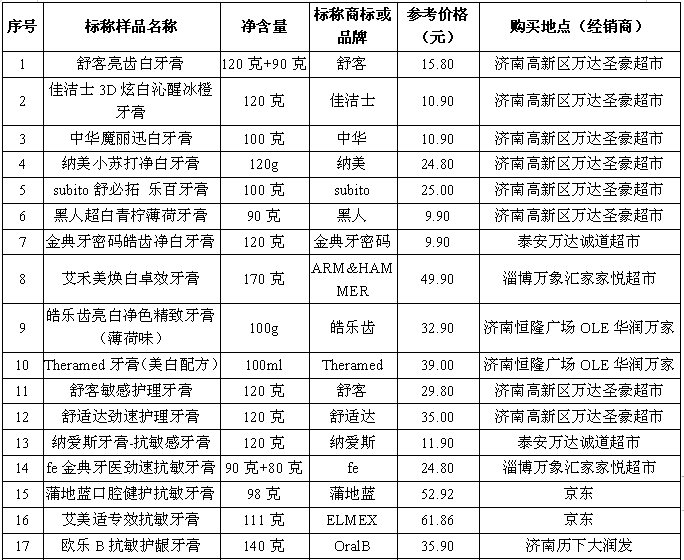 | 序号 | 标称样品名称 | 净含量 | 标称商标或品牌 | 参考价格（元） | 购买地点（经销商） |
|---|---|---|---|---|---|
| 1 | 舒客亮齿白牙膏 | 120 克+90 克 | 舒客 | 15.80 | 济南高新区万达圣豪超市 |
| 2 | 佳洁士 3D 炫白沁醒冰橙牙膏 | 120 克 | 佳洁士 | 10.90 | 济南高新区万达圣豪超市 |
| 3 | 中华魔丽迅白牙膏 | 100 克 | 中华 | 10.90 | 济南高新区万达圣豪超市 |
| 4 | 纳美小苏打净白牙膏 | 120g | 纳美 | 24.80 | 济南高新区万达圣豪超市 |
| 5 | subito 舒必拓 乐百牙膏 | 100 克 | subito | 25.00 | 济南高新区万达圣豪超市 |
| 6 | 黑人超白青柠薄荷牙膏 | 90 克 | 黑人 | 9.90 | 济南高新区万达圣豪超市 |
| 7 | 金典牙密码皓齿净白牙膏 | 120 克 | 金典牙密码 | 9.90 | 泰安万达诚道超市 |
| 8 | 艾禾美焕白卓效牙膏 | 170 克 | ARM&HAMMER | 49.90 | 淄博万象汇家家悦超市 |
| 9 | 皓乐齿亮白净色精致牙膏（薄荷味） | 100g | 皓乐齿 | 32.90 | 济南恒隆广场 OLE 华润万家 |
| 10 | Theramed 牙膏（美白配方） | 100ml | Theramed | 39.00 | 济南恒隆广场 OLE 华润万家 |
| 11 | 舒客敏感护理牙膏 | 120 克 | 舒客 | 29.80 | 济南高新区万达圣豪超市 |
| 12 | 舒适达劲速护理牙膏 | 120 克 | 舒适达 | 35.00 | 济南高新区万达圣豪超市 |
| 13 | 纳爱斯牙膏-抗敏感牙膏 | 120 克 | 纳爱斯 | 11.90 | 泰安万达诚道超市 |
| 14 | fe 金典牙医劲速抗敏牙膏 | 90 克+80 克 | fe | 24.80 | 淄博万象汇家家悦超市 |
| 15 | 蒲地蓝口腔健护抗敏牙膏 | 98 克 | 蒲地蓝 | 52.92 | 京东 |
| 16 | 艾美适专效抗敏牙膏 | 111 克 | ELMEX | 61.86 | 京东 |
| 17 | 欧乐 B 抗敏护龈牙膏 | 140 克 | OralB | 35.90 | 济南历下大润发 |